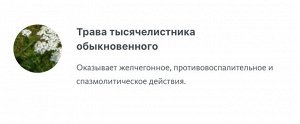 Трава тысячелистника обыкновенного

Оказывает желчегонное, противовоспалительное и спазмолитическое действия.